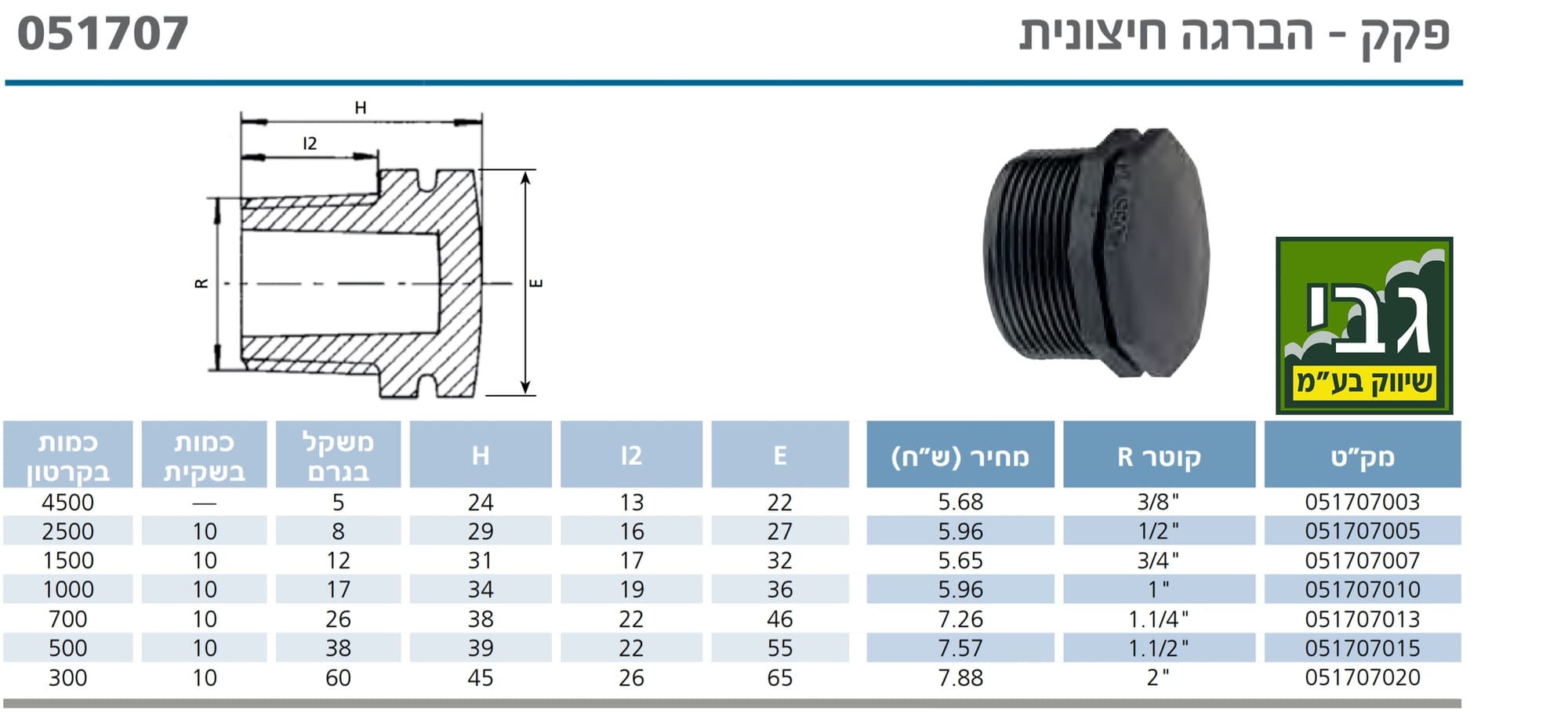 פקק - הברגה חיצונית

051707

H

I2

R

E

גבי
שיווק בע"מ

| מק"ט | קוטר R | מחיר (ש"ח) | E | I2 | H | משקל בגרם | כמות בשקית | כמות בקרטון |
|---|---|---|---|---|---|---|---|---|
| 051707003 | 3/8" | 5.68 | 22 | 13 | 24 | 5 | — | 4500 |
| 051707005 | 1/2" | 5.96 | 27 | 16 | 29 | 8 | 10 | 2500 |
| 051707007 | 3/4" | 5.65 | 32 | 17 | 31 | 12 | 10 | 1500 |
| 051707010 | 1" | 5.96 | 36 | 19 | 34 | 17 | 10 | 1000 |
| 051707013 | 1.1/4" | 7.26 | 46 | 22 | 38 | 26 | 10 | 700 |
| 051707015 | 1.1/2" | 7.57 | 55 | 22 | 39 | 38 | 10 | 500 |
| 051707020 | 2" | 7.88 | 65 | 26 | 45 | 60 | 10 | 300 |